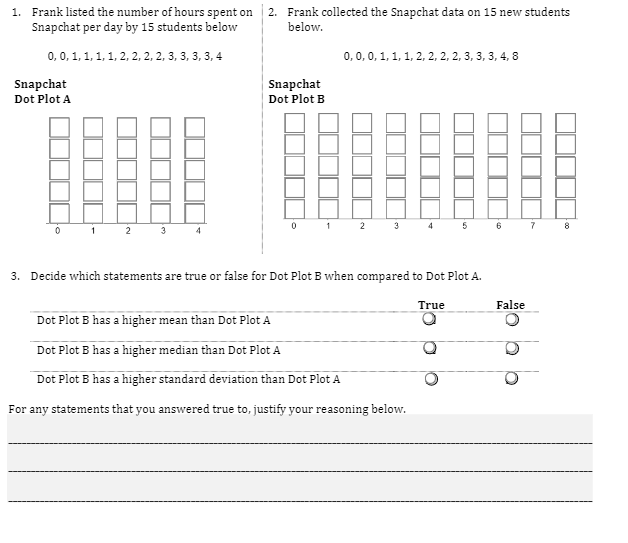 1. Frank listed the number of hours spent on Snapchat per day by 15 students below

0, 0, 1, 1, 1, 1, 2, 2, 2, 2, 3, 3, 3, 3, 4

Snapchat
Dot Plot A

0 1 2 3 4

2. Frank collected the Snapchat data on 15 new students below.

0, 0, 0, 1, 1, 1, 2, 2, 2, 2, 3, 3, 3, 4, 8

Snapchat
Dot Plot B

0 1 2 3 4 5 6 7 8

3. Decide which statements are true or false for Dot Plot B when compared to Dot Plot A.

| | True | False |
|---|---|---|
| Dot Plot B has a higher mean than Dot Plot A | | |
| Dot Plot B has a higher median than Dot Plot A | | |
| Dot Plot B has a higher standard deviation than Dot Plot A | | |

For any statements that you answered true to, justify your reasoning below.